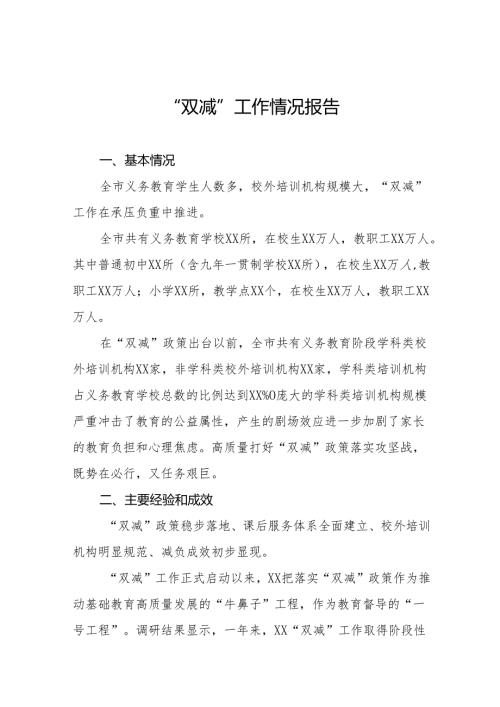 “双减”工作情况报告

一、基本情况

全市义务教育学生人数多，校外培训机构规模大，“双减”工作在承压负重中推进。

全市共有义务教育学校XX所，在校生XX万人，教职工XX万人。其中普通初中XX所（含九年一贯制学校XX所），在校生XX万人,教职工XX万人；小学XX所，教学点XX个，在校生XX万人，教职工XX万人。

在“双减”政策出台以前，全市共有义务教育阶段学科类校外培训机构XX家，非学科类校外培训机构XX家，学科类培训机构占义务教育学校总数的比例达到XX%O庞大的学科类培训机构规模严重冲击了教育的公益属性，产生的剧场效应进一步加剧了家长的教育负担和心理焦虑。高质量打好“双减”政策落实攻坚战，既势在必行，又任务艰巨。

二、主要经验和成效

“双减”政策稳步落地、课后服务体系全面建立、校外培训机构明显规范、减负成效初步显现。

“双减”工作正式启动以来，XX把落实“双减”政策作为推动基础教育高质量发展的“牛鼻子”工程，作为教育督导的“一号工程”。调研结果显示，一年来，XX“双减”工作取得阶段性